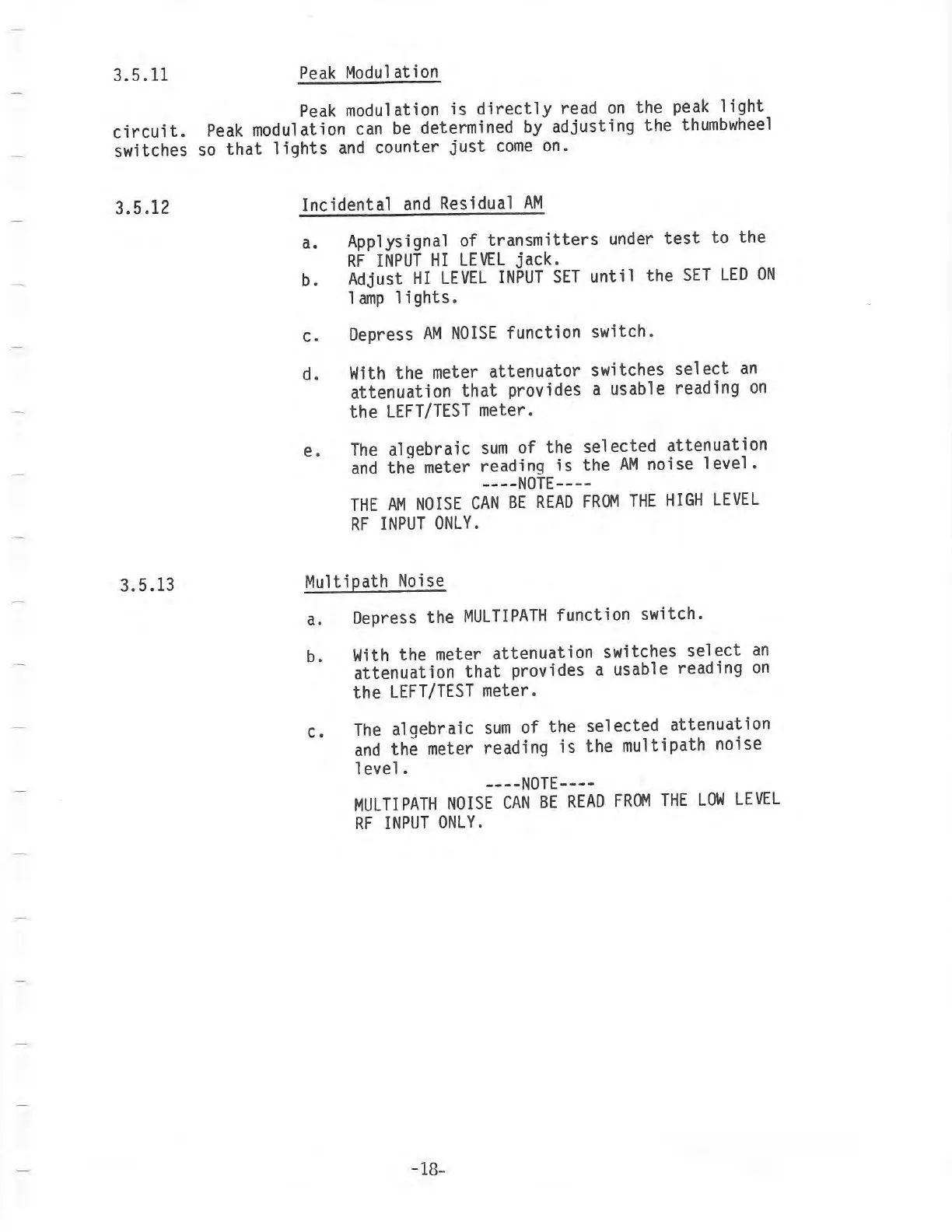 3.5.11 Peak Modulation

Peak modulation is directly read on the peak light circuit. Peak modulation can be determined by adjusting the thumbwheel switches so that lights and counter just come on.

3.5.12 Incidental and Residual AM

a. Applysignal of transmitters under test to the RF INPUT HI LEVEL jack.

b. Adjust HI LEVEL INPUT SET until the SET LED ON lamp lights.

c. Depress AM NOISE function switch.

d. With the meter attenuator switches select an attenuation that provides a usable reading on the LEFT/TEST meter.

e. The algebraic sum of the selected attenuation and the meter reading is the AM noise level.

----NOTE----

THE AM NOISE CAN BE READ FROM THE HIGH LEVEL RF INPUT ONLY.

3.5.13 Multipath Noise

a. Depress the MULTIPATH function switch.

b. With the meter attenuation switches select an attenuation that provides a usable reading on the LEFT/TEST meter.

c. The algebraic sum of the selected attenuation and the meter reading is the multipath noise level.

----NOTE----

MULTIPATH NOISE CAN BE READ FROM THE LOW LEVEL RF INPUT ONLY.

-18-